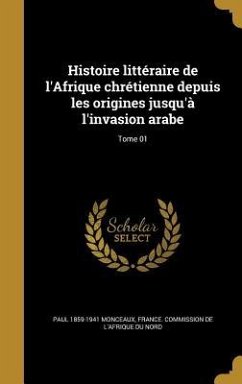 Histoire littéraire de l'Afrique chrétienne depuis les origines jusqu'à l'invasion arabe

Tome 01

Scholar SELECT

PAUL 1859-1941 MONCEAUX, FRANCE. COMMISSION DE L'AFRIQUE DU NORD